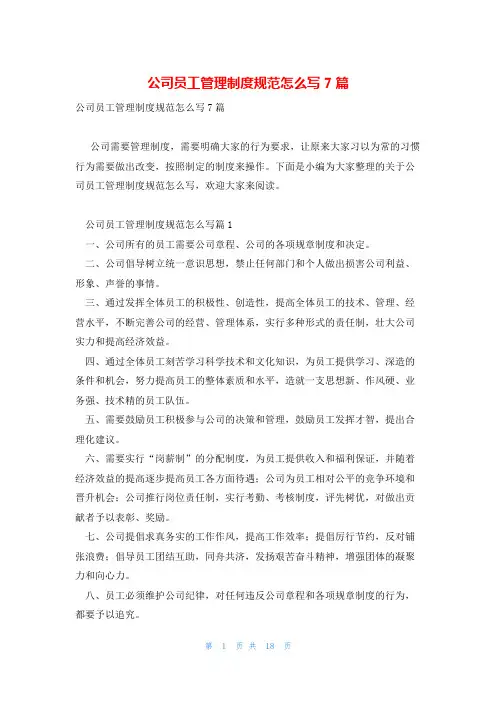 公司员工管理制度规范怎么写7篇

公司员工管理制度规范怎么写7篇

公司需要管理制度，需要明确大家的行为要求，让原来大家习以为常的习惯行为需要做出改变，按照制定的制度来操作。下面是小编为大家整理的关于公司员工管理制度规范怎么写，欢迎大家来阅读。

公司员工管理制度规范怎么写篇1

一、公司所有的员工需要公司章程、公司的各项规章制度和决定。

二、公司倡导树立统一意识思想，禁止任何部门和个人做出损害公司利益、形象、声誉的事情。

三、通过发挥全体员工的积极性、创造性，提高全体员工的技术、管理、经营水平，不断完善公司的经营、管理体系，实行多种形式的责任制，壮大公司实力和提高经济效益。

四、通过全体员工刻苦学习科学技术和文化知识，为员工提供学习、深造的条件和机会，努力提高员工的整体素质和水平，造就一支思想新、作风硬、业务强、技术精的员工队伍。

五、需要鼓励员工积极参与公司的决策和管理，鼓励员工发挥才智，提出合理化建议。

六、需要实行“岗薪制”的分配制度，为员工提供收入和福利保证，并随着经济效益的提高逐步提高员工各方面待遇；公司为员工相对公平的竞争环境和晋升机会；公司推行岗位责任制，实行考勤、考核制度，评先树优，对做出贡献者予以表彰、奖励。

七、公司提倡求真务实的工作作风，提高工作效率；提倡厉行节约，反对铺张浪费；倡导员工团结互助，同舟共济，发扬艰苦奋斗精神，增强团体的凝聚力和向心力。

八、员工必须维护公司纪律，对任何违反公司章程和各项规章制度的行为，都要予以追究。

第 1 页 共 18 页